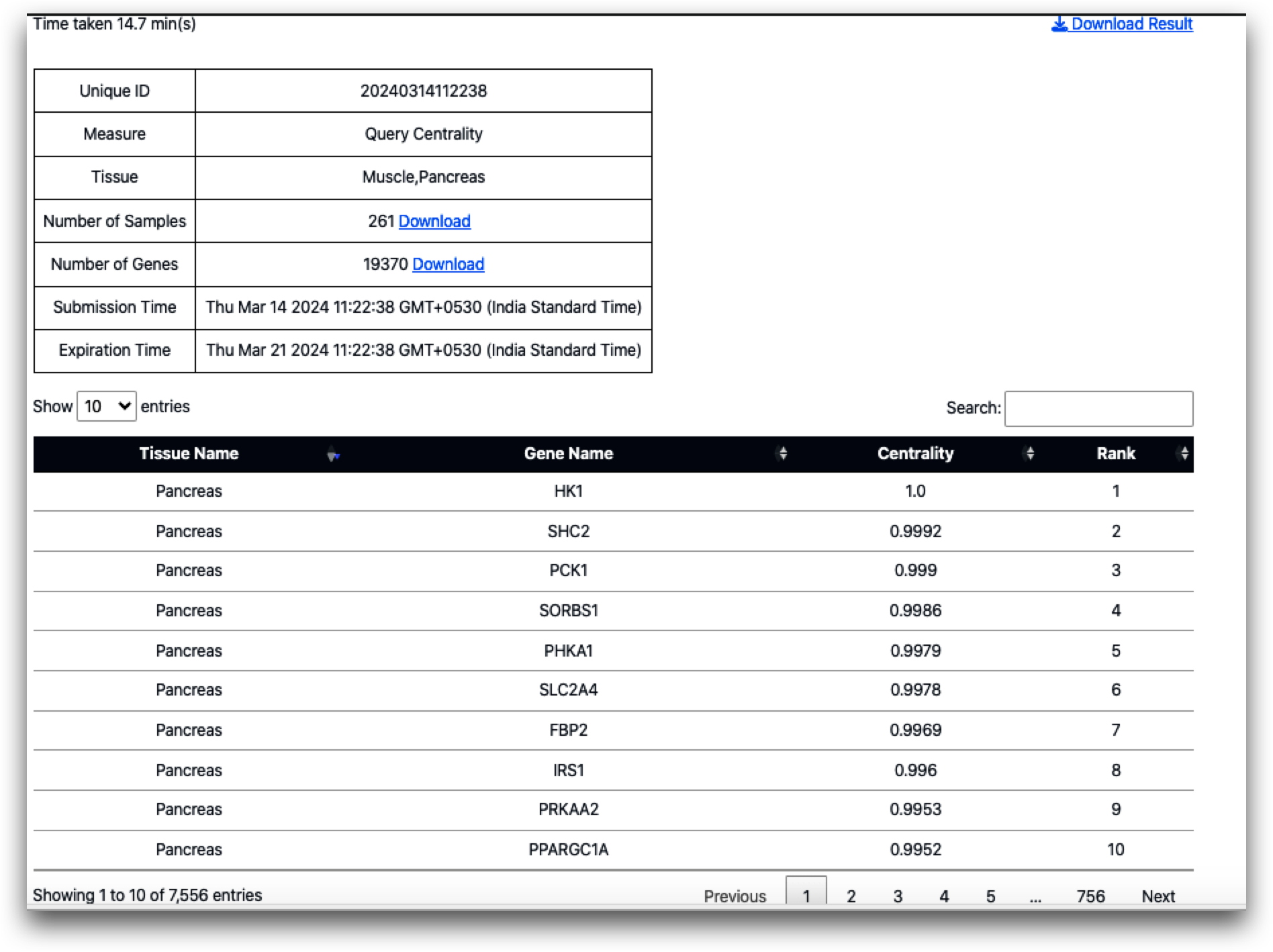 Time taken 14.7 min(s)

Download Result

| Unique ID | 20240314112238 |
|---|---|
| Measure | Query Centrality |
| Tissue | Muscle,Pancreas |
| Number of Samples | 261 Download |
| Number of Genes | 19370 Download |
| Submission Time | Thu Mar 14 2024 11:22:38 GMT+0530 (India Standard Time) |
| Expiration Time | Thu Mar 21 2024 11:22:38 GMT+0530 (India Standard Time) |

Show 10 entries

Search:

| Tissue Name | Gene Name | Centrality | Rank |
|---|---|---|---|
| Pancreas | HK1 | 1.0 | 1 |
| Pancreas | SHC2 | 0.9992 | 2 |
| Pancreas | PCK1 | 0.999 | 3 |
| Pancreas | SORBS1 | 0.9986 | 4 |
| Pancreas | PHKA1 | 0.9979 | 5 |
| Pancreas | SLC2A4 | 0.9978 | 6 |
| Pancreas | FBP2 | 0.9969 | 7 |
| Pancreas | IRS1 | 0.996 | 8 |
| Pancreas | PRKAA2 | 0.9953 | 9 |
| Pancreas | PPARGC1A | 0.9952 | 10 |

Showing 1 to 10 of 7,556 entries

Previous 1 2 3 4 5 ... 756 Next